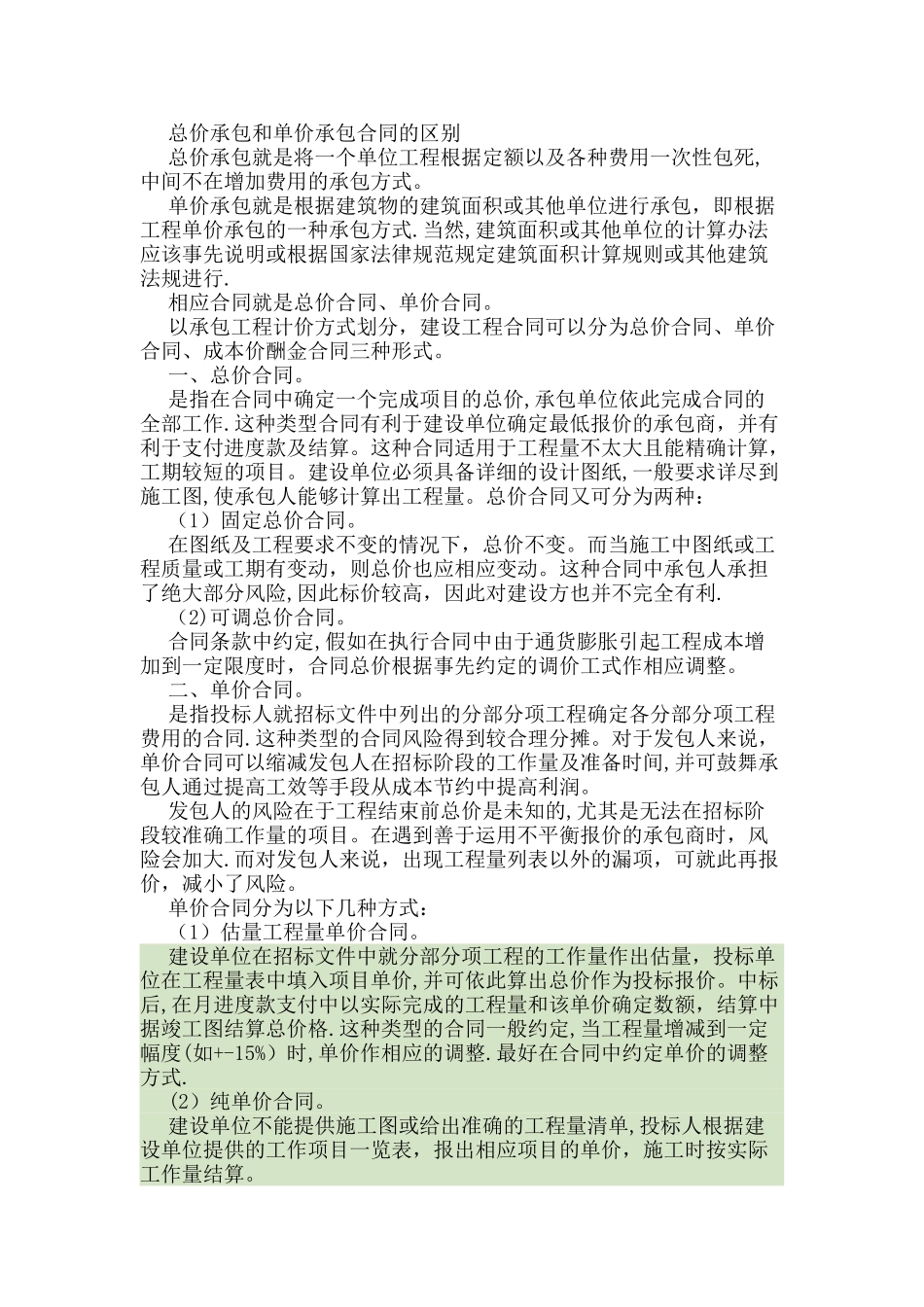 总价承包和单价承包合同的区别

总价承包就是将一个单位工程根据定额以及各种费用一次性包死,中间不在增加费用的承包方式。

单价承包就是根据建筑物的建筑面积或其他单位进行承包，即根据工程单价承包的一种承包方式.当然,建筑面积或其他单位的计算办法应该事先说明或根据国家法律规范规定建筑面积计算规则或其他建筑法规进行.

相应合同就是总价合同、单价合同。

以承包工程计价方式划分，建设工程合同可以分为总价合同、单价合同、成本价酬金合同三种形式。

一、总价合同。

是指在合同中确定一个完成项目的总价,承包单位依此完成合同的全部工作.这种类型合同有利于建设单位确定最低报价的承包商，并有利于支付进度款及结算。这种合同适用于工程量不太大且能精确计算，工期较短的项目。建设单位必须具备详细的设计图纸,一般要求详尽到施工图,使承包人能够计算出工程量。总价合同又可分为两种：

（1）固定总价合同。

在图纸及工程要求不变的情况下，总价不变。而当施工中图纸或工程质量或工期有变动，则总价也应相应变动。这种合同中承包人承担了绝大部分风险,因此标价较高，因此对建设方也并不完全有利.

(2)可调总价合同。

合同条款中约定,假如在执行合同中由于通货膨胀引起工程成本增加到一定限度时，合同总价根据事先约定的调价工式作相应调整。

二、单价合同。

是指投标人就招标文件中列出的分部分项工程确定各分部分项工程费用的合同.这种类型的合同风险得到较合理分摊。对于发包人来说,单价合同可以缩减发包人在招标阶段的工作量及准备时间,并可鼓舞承包人通过提高工效等手段从成本节约中提高利润。

发包人的风险在于工程结束前总价是未知的,尤其是无法在招标阶段较准确工作量的项目。在遇到善于运用不平衡报价的承包商时，风险会加大.而对发包人来说，出现工程量列表以外的漏项，可就此再报价，减小了风险。

单价合同分为以下几种方式：

（1）估量工程量单价合同。

建设单位在招标文件中就分部分项工程的工作量作出估量，投标单位在工程量表中填入项目单价,并可依此算出总价作为投标报价。中标后,在月进度款支付中以实际完成的工程量和该单价确定数额，结算中据竣工图结算总价格.这种类型的合同一般约定,当工程量增减到一定幅度(如+-15%）时,单价作相应的调整.最好在合同中约定单价的调整方式.

(2）纯单价合同。

建设单位不能提供施工图或给出准确的工程量清单,投标人根据建设单位提供的工作项目一览表，报出相应项目的单价，施工时按实际工作量结算。